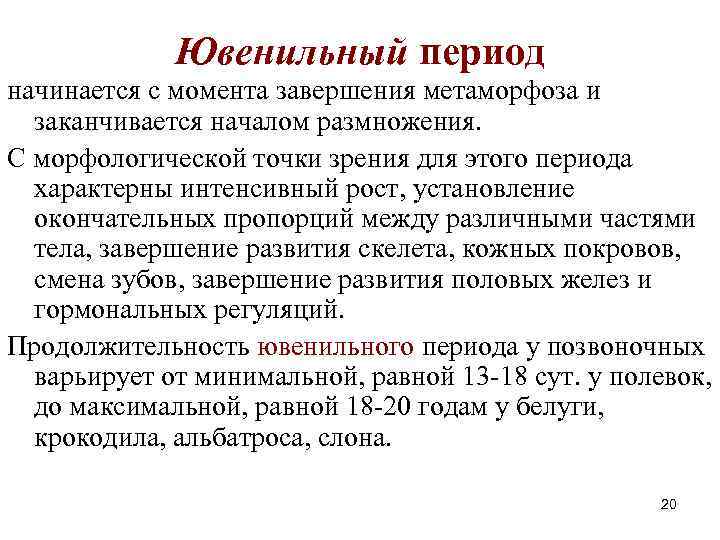 Ювенильный период

начинается с момента завершения метаморфоза и заканчивается началом размножения.

С морфологической точки зрения для этого периода характерны интенсивный рост, установление окончательных пропорций между различными частями тела, завершение развития скелета, кожных покровов, смена зубов, завершение развития половых желез и гормональных регуляций.

Продолжительность ювенильного периода у позвоночных варьирует от минимальной, равной 13-18 сут. у полевок, до максимальной, равной 18-20 годам у белуги, крокодила, альбатроса, слона.

20